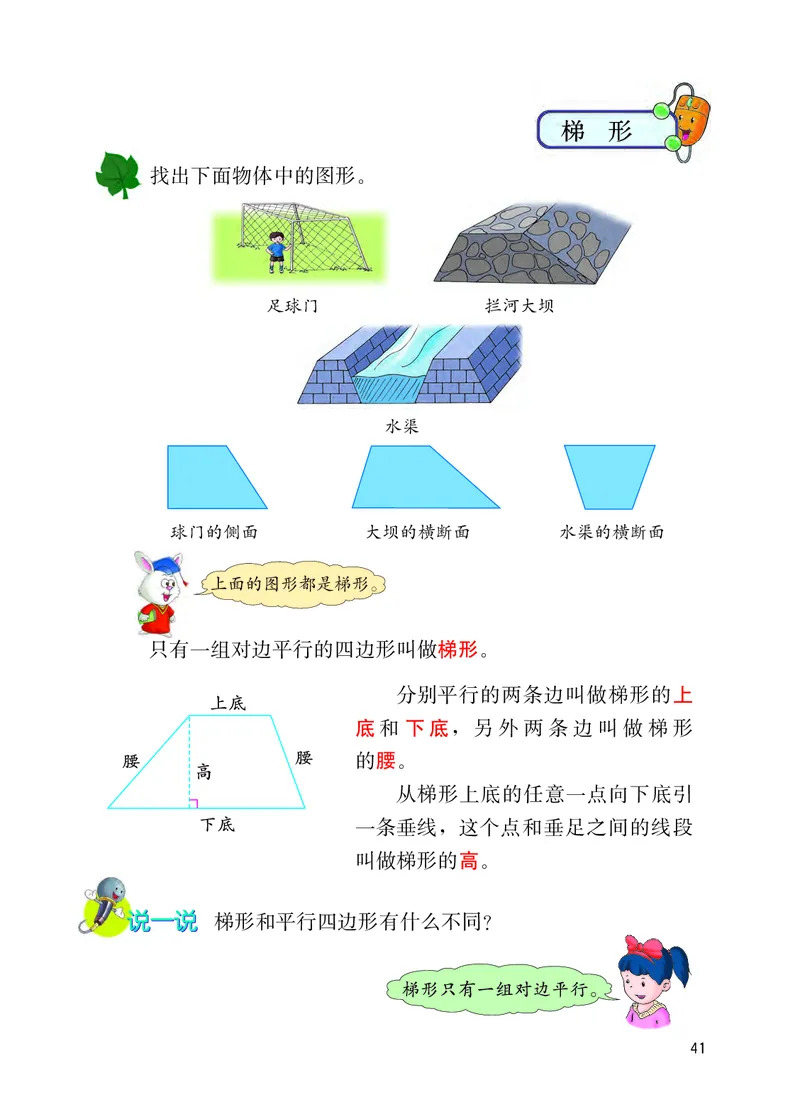 梯　形

找出下面物体中的图形。

足球门

拦河大坝

水渠

球门的侧面

大坝的横断面

水渠的横断面

上面的图形都是梯形。

只有一组对边平行的四边形叫做梯形。

上底

腰

高

腰

下底

分别平行的两条边叫做梯形的上底和下底，另外两条边叫做梯形的腰。

从梯形上底的任意一点向下底引一条垂线，这个点和垂足之间的线段叫做梯形的高。

说一说　梯形和平行四边形有什么不同？

梯形只有一组对边平行。

41